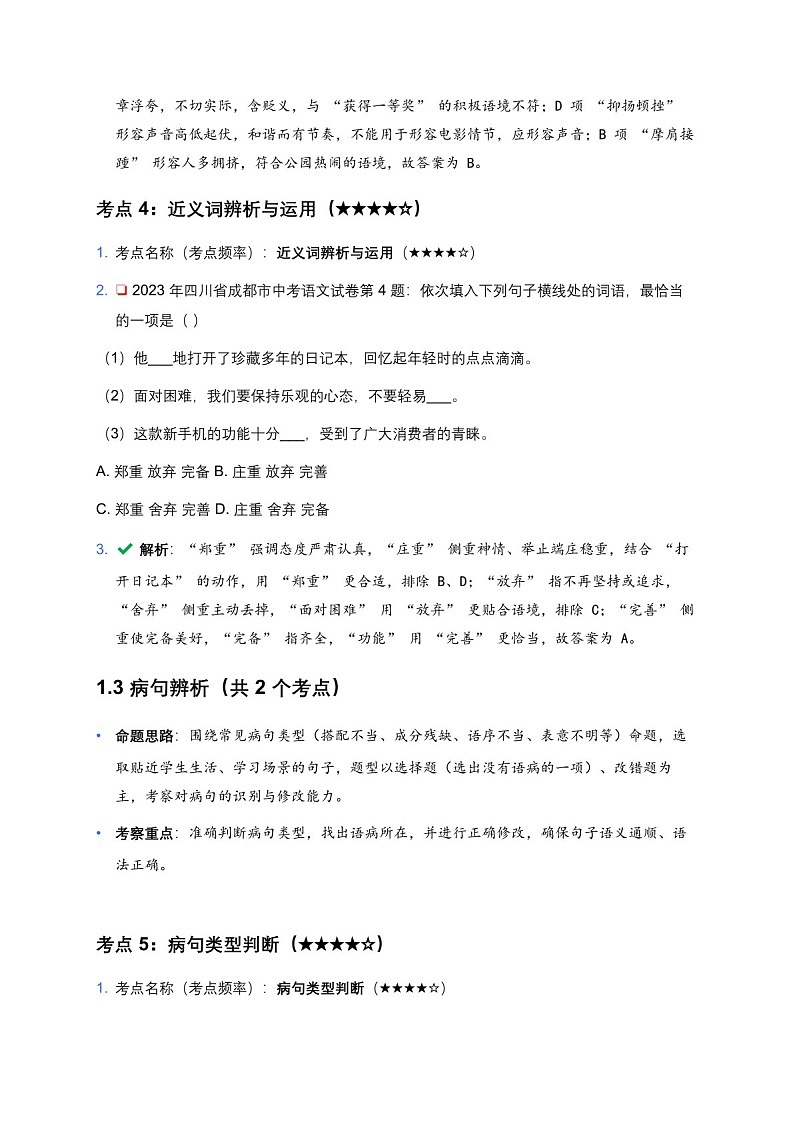 章浮夸，不切实际，含贬义，与 “获得一等奖” 的积极语境不符；D 项 “抑扬顿挫” 形容声音高低起伏，和谐而有节奏，不能用于形容电影情节，应形容声音；B 项 “摩肩接踵” 形容人多拥挤，符合公园热闹的语境，故答案为 B。

考点 4：近义词辨析与运用（★★★★☆）

1. 考点名称（考点频率）：近义词辨析与运用（★★★★☆）

2. ❏ 2023 年四川省成都市中考语文试卷第 4 题：依次填入下列句子横线处的词语，最恰当的一项是（ ）

（1）他___地打开了珍藏多年的日记本，回忆起年轻时的点点滴滴。

（2）面对困难，我们要保持乐观的心态，不要轻易___。

（3）这款新手机的功能十分___，受到了广大消费者的青睐。

A. 郑重 放弃 完备 B. 庄重 放弃 完善

C. 郑重 舍弃 完善 D. 庄重 舍弃 完备

3. ✔ 解析：“郑重” 强调态度严肃认真，“庄重” 侧重神情、举止端庄稳重，结合 “打开日记本” 的动作，用 “郑重” 更合适，排除 B、D；“放弃” 指不再坚持或追求，“舍弃” 侧重主动丢掉，“面对困难” 用 “放弃” 更贴合语境，排除 C；“完善” 侧重使完备美好，“完备” 指齐全，“功能” 用 “完善” 更恰当，故答案为 A。

1.3 病句辨析（共 2 个考点）

• 命题思路：围绕常见病句类型（搭配不当、成分残缺、语序不当、表意不明等）命题，选取贴近学生生活、学习场景的句子，题型以选择题（选出没有语病的一项）、改错题为主，考察对病句的识别与修改能力。

• 考察重点：准确判断病句类型，找出语病所在，并进行正确修改，确保句子语义通顺、语法正确。

考点 5：病句类型判断（★★★★☆）

1. 考点名称（考点频率）：病句类型判断（★★★★☆）